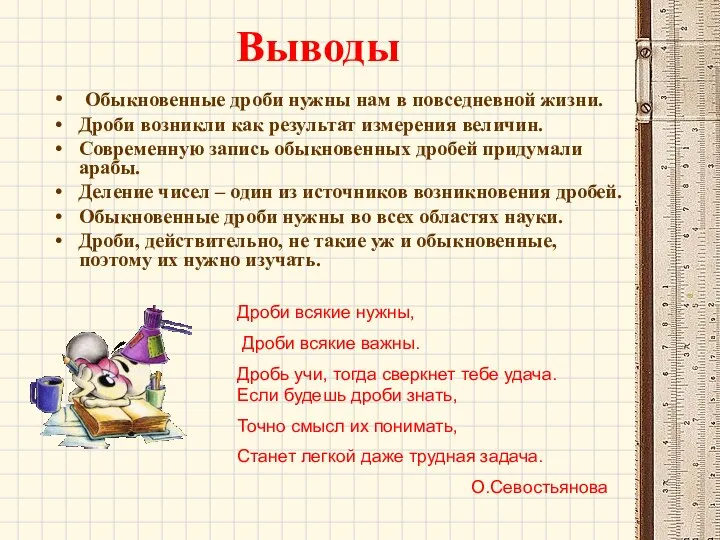 Выводы

• Обыкновенные дроби нужны нам в повседневной жизни.
• Дроби возникли как результат измерения величин.
• Современную запись обыкновенных дробей придумали арабы.
• Деление чисел – один из источников возникновения дробей.
• Обыкновенные дроби нужны во всех областях науки.
• Дроби, действительно, не такие уж и обыкновенные, поэтому их нужно изучать.

Дроби всякие нужны,
Дроби всякие важны.
Дробь учи, тогда сверкнет тебе удача.
Если будешь дроби знать,
Точно смысл их понимать,
Станет легкой даже трудная задача.
О.Севостьянова